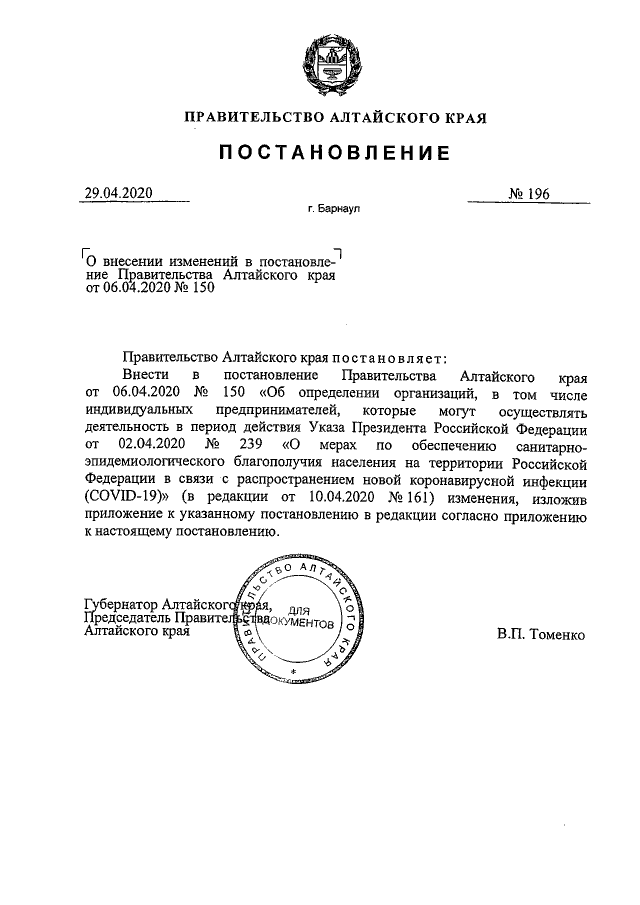 ПРАВИТЕЛЬСТВО АЛТАЙСКОГО КРАЯ

ПОСТАНОВЛЕНИЕ

29.04.2020 № 196

г. Барнаул

О внесении изменений в постановление Правительства Алтайского края от 06.04.2020 № 150

Правительство Алтайского края постановляет:

Внести в постановление Правительства Алтайского края от 06.04.2020 № 150 «Об определении организаций, в том числе индивидуальных предпринимателей, которые могут осуществлять деятельность в период действия Указа Президента Российской Федерации от 02.04.2020 № 239 «О мерах по обеспечению санитарно-эпидемиологического благополучия населения на территории Российской Федерации в связи с распространением новой коронавирусной инфекции (COVID-19)» (в редакции от 10.04.2020 № 161) изменения, изложив приложение к указанному постановлению в редакции согласно приложению к настоящему постановлению.

Губернатор Алтайского края,
Председатель Правительства
Алтайского края

ПРАВИТЕЛЬСТВО АЛТАЙСКОГО КРАЯ
ДЛЯ ДОКУМЕНТОВ

В.П. Томенко